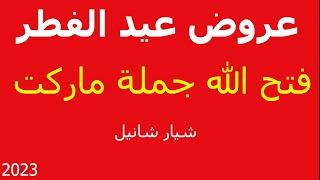 عروض عيد الفطر

فتح الله جملة ماركت

شيار شانيل

2023